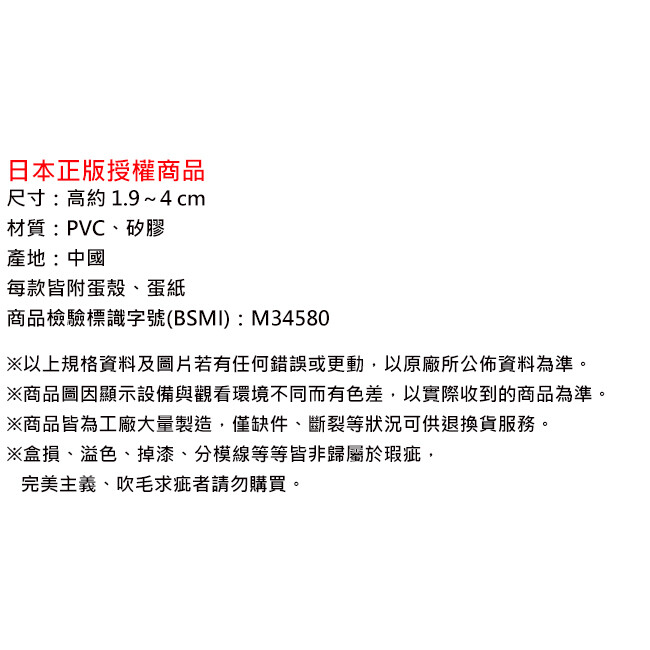 日本正版授權商品
尺寸：高約1.9~4 cm
材質：PVC、矽膠
產地：中國
每款皆附蛋殼、蛋紙
商品檢驗標識字號(BSMI)：M34580

※以上規格資料及圖片若有任何錯誤或更動，以原廠所公佈資料為準。
※商品圖因顯示設備與觀看環境不同而有色差，以實際收到的商品為準。
※商品皆為工廠大量製造，僅缺件、斷裂等狀況可供退換貨服務。
※盒損、溢色、掉漆、分模線等等皆非歸屬於瑕疵，
完美主義、吹毛求疵者請勿購買。